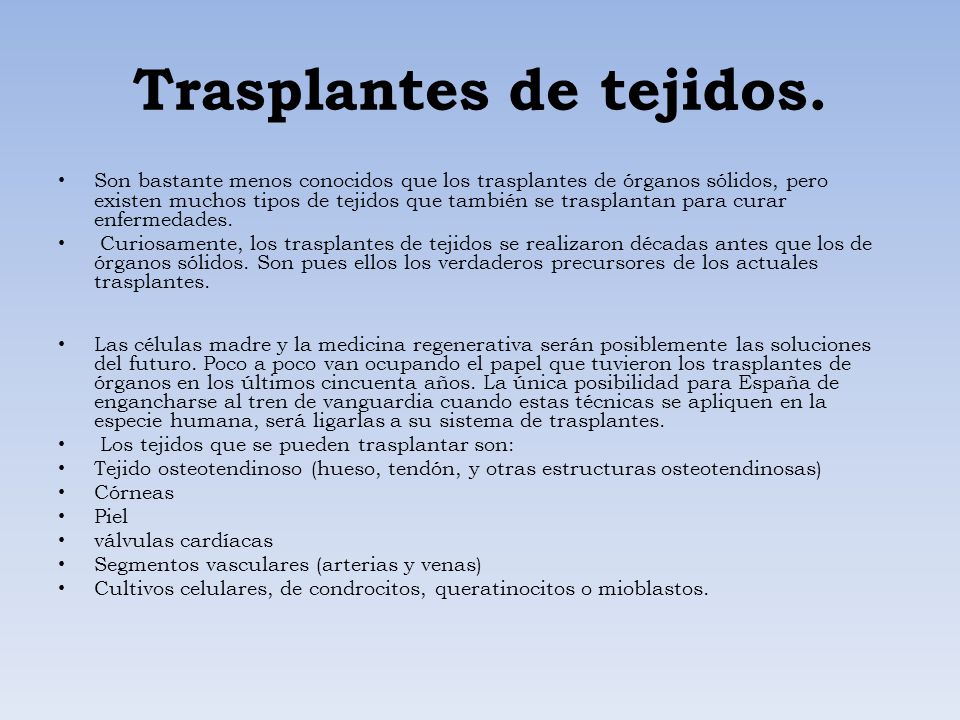 Trasplantes de tejidos.

• Son bastante menos conocidos que los trasplantes de órganos sólidos, pero existen muchos tipos de tejidos que también se trasplantan para curar enfermedades.
• Curiosamente, los trasplantes de tejidos se realizaron décadas antes que los de órganos sólidos. Son pues ellos los verdaderos precursores de los actuales trasplantes.

• Las células madre y la medicina regenerativa serán posiblemente las soluciones del futuro. Poco a poco van ocupando el papel que tuvieron los trasplantes de órganos en los últimos cincuenta años. La única posibilidad para España de engancharse al tren de vanguardia cuando estas técnicas se apliquen en la especie humana, será ligarlas a su sistema de trasplantes.
• Los tejidos que se pueden trasplantar son:
• Tejido osteotendinoso (hueso, tendón, y otras estructuras osteotendinosas)
• Córneas
• Piel
• válvulas cardíacas
• Segmentos vasculares (arterias y venas)
• Cultivos celulares, de condrocitos, queratinocitos o mioblastos.